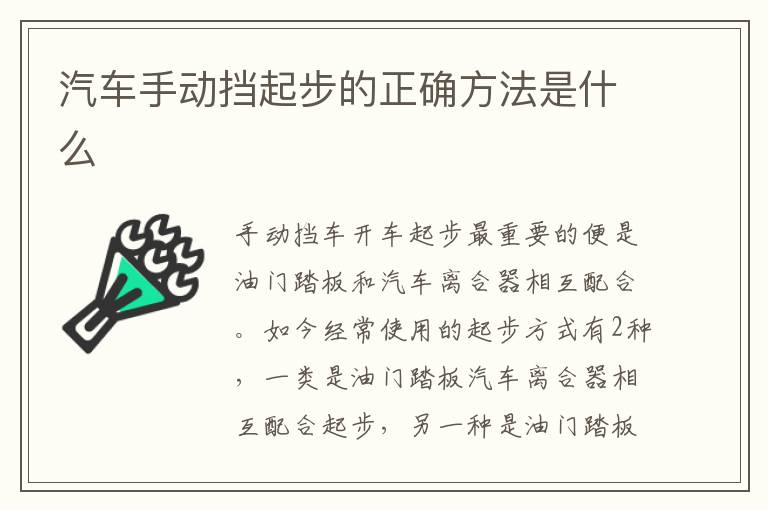 汽车手动挡起步的正确方法是什么

手动挡车开车起步最重要的便是油门踏板和汽车离合器相互配合。如今经常使用的起步方式有2种，一类是油门踏板汽车离合器相互配合起步，另一种是油门踏板